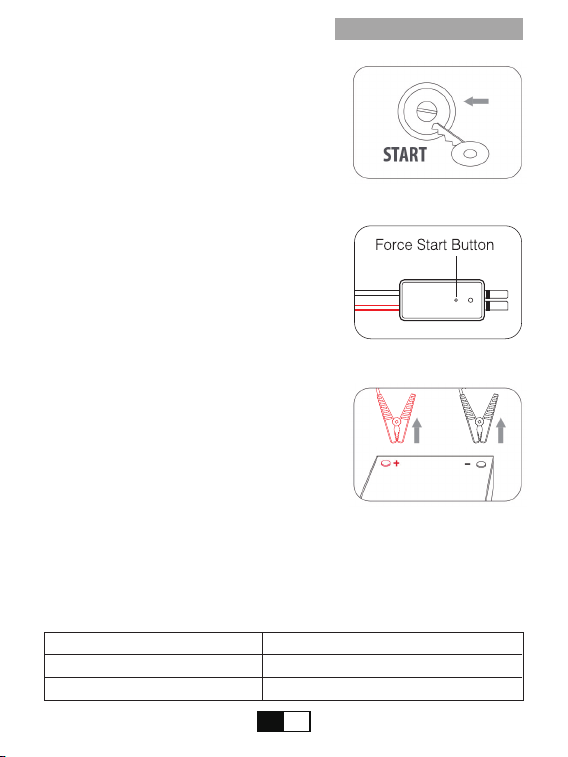 START

Force Start Button

+

-